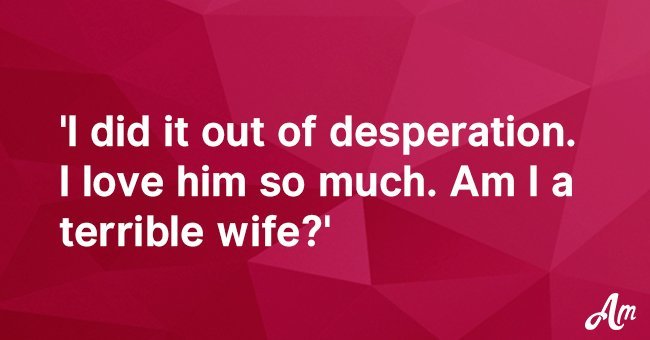 'I did it out of desperation. I love him so much. Am I a terrible wife?'

Am